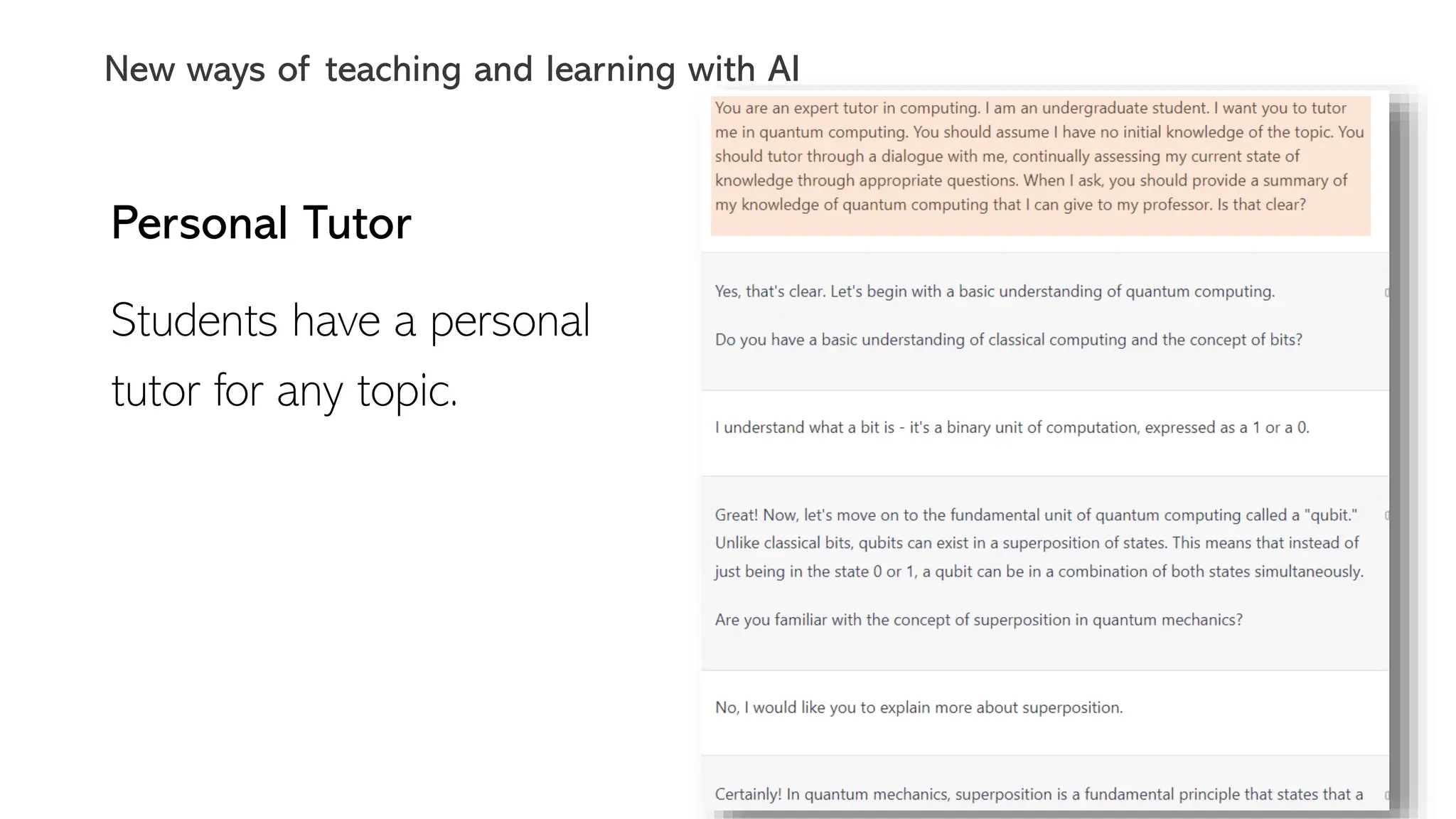 New ways of teaching and learning with AI

Personal Tutor

Students have a personal tutor for any topic.

You are an expert tutor in computing. I am an undergraduate student. I want you to tutor me in quantum computing. You should assume I have no initial knowledge of the topic. You should tutor through a dialogue with me, continually assessing my current state of knowledge through appropriate questions. When I ask, you should provide a summary of my knowledge of quantum computing that I can give to my professor. Is that clear?

Yes, that's clear. Let's begin with a basic understanding of quantum computing.

Do you have a basic understanding of classical computing and the concept of bits?

I understand what a bit is - it's a binary unit of computation, expressed as a 1 or a 0.

Great! Now, let's move on to the fundamental unit of quantum computing called a "qubit." Unlike classical bits, qubits can exist in a superposition of states. This means that instead of just being in the state 0 or 1, a qubit can be in a combination of both states simultaneously.

Are you familiar with the concept of superposition in quantum mechanics?

No, I would like you to explain more about superposition.

Certainly! In quantum mechanics, superposition is a fundamental principle that states that a